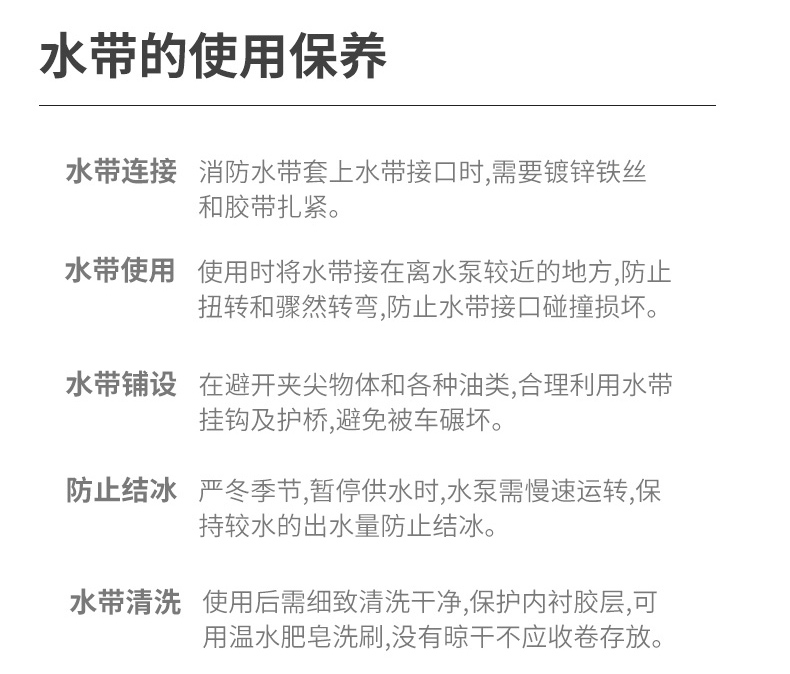 水带的使用保养

水带连接 消防水带套上水带接口时,需要镀锌铁丝和胶带扎紧。

水带使用 使用时将水带接在离水泵较近的地方,防止扭转和骤然转弯,防止水带接口碰撞损坏。

水带铺设 在避开夹尖物体和各种油类,合理利用水带挂钩及护桥,避免被车碾坏。

防止结冰 严冬季节,暂停供水时,水泵需慢速运转,保持较水的出水量防止结冰。

水带清洗 使用后需细致清洗干净,保护内衬胶层,可用温水肥皂洗刷,没有晾干不应收卷存放。